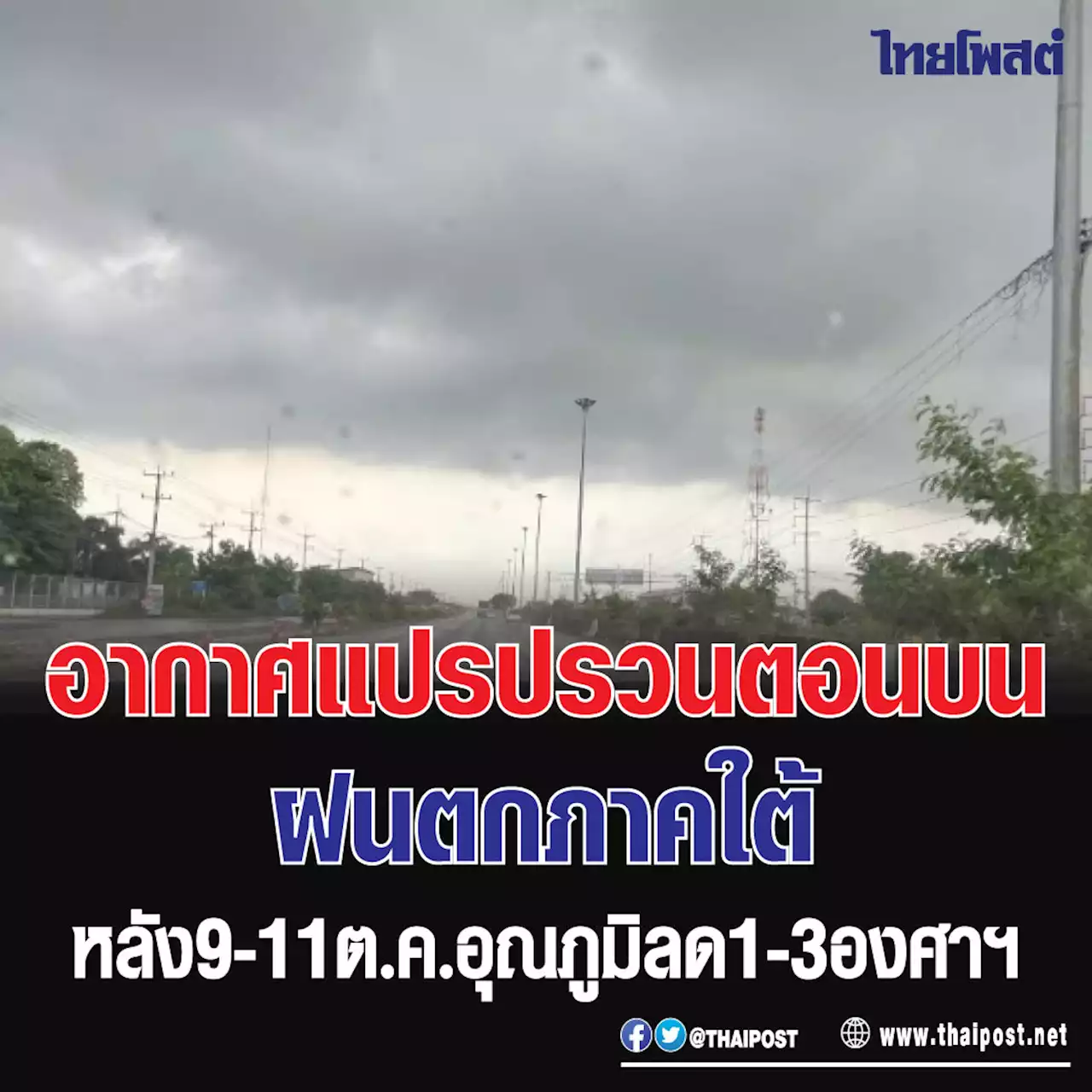 ไทยโพสต์

อากาศแปรปรวนตอนบน
ฝนตกภาคใต้
หลัง9-11ต.ค.อุณภูมิลด1-3องศาฯ

@THAIPOST www.thaipost.net